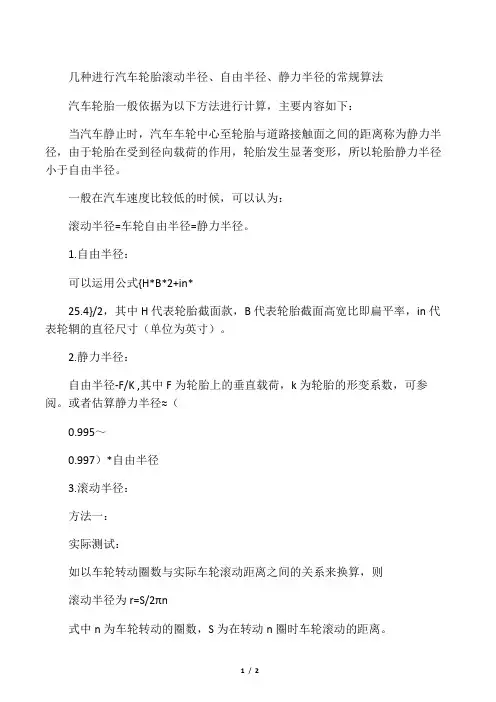 几种进行汽车轮胎滚动半径、自由半径、静力半径的常规算法

汽车轮胎一般依据为以下方法进行计算，主要内容如下：

当汽车静止时，汽车车轮中心至轮胎与道路接触面之间的距离称为静力半径，由于轮胎在受到径向载荷的作用，轮胎发生显著变形，所以轮胎静力半径小于自由半径。

一般在汽车速度比较低的时候，可以认为：

滚动半径=车轮自由半径=静力半径。

1.自由半径：

可以运用公式{H*B*2+in*

25.4}/2，其中 H 代表轮胎截面款，B 代表轮胎截面高宽比即扁平率，in 代表轮辋的直径尺寸（单位为英寸）。

2.静力半径：

自由半径-F/K ,其中 F 为轮胎上的垂直载荷，k 为轮胎的形变系数，可参阅。或者估算静力半径≈（

0.995～

0.997）*自由半径

3.滚动半径：

方法一：

实际测试：

如以车轮转动圈数与实际车轮滚动距离之间的关系来换算，则

滚动半径为 r=S/2πn

式中 n 为车轮转动的圈数，S 为在转动 n 圈时车轮滚动的距离。

1 / 2